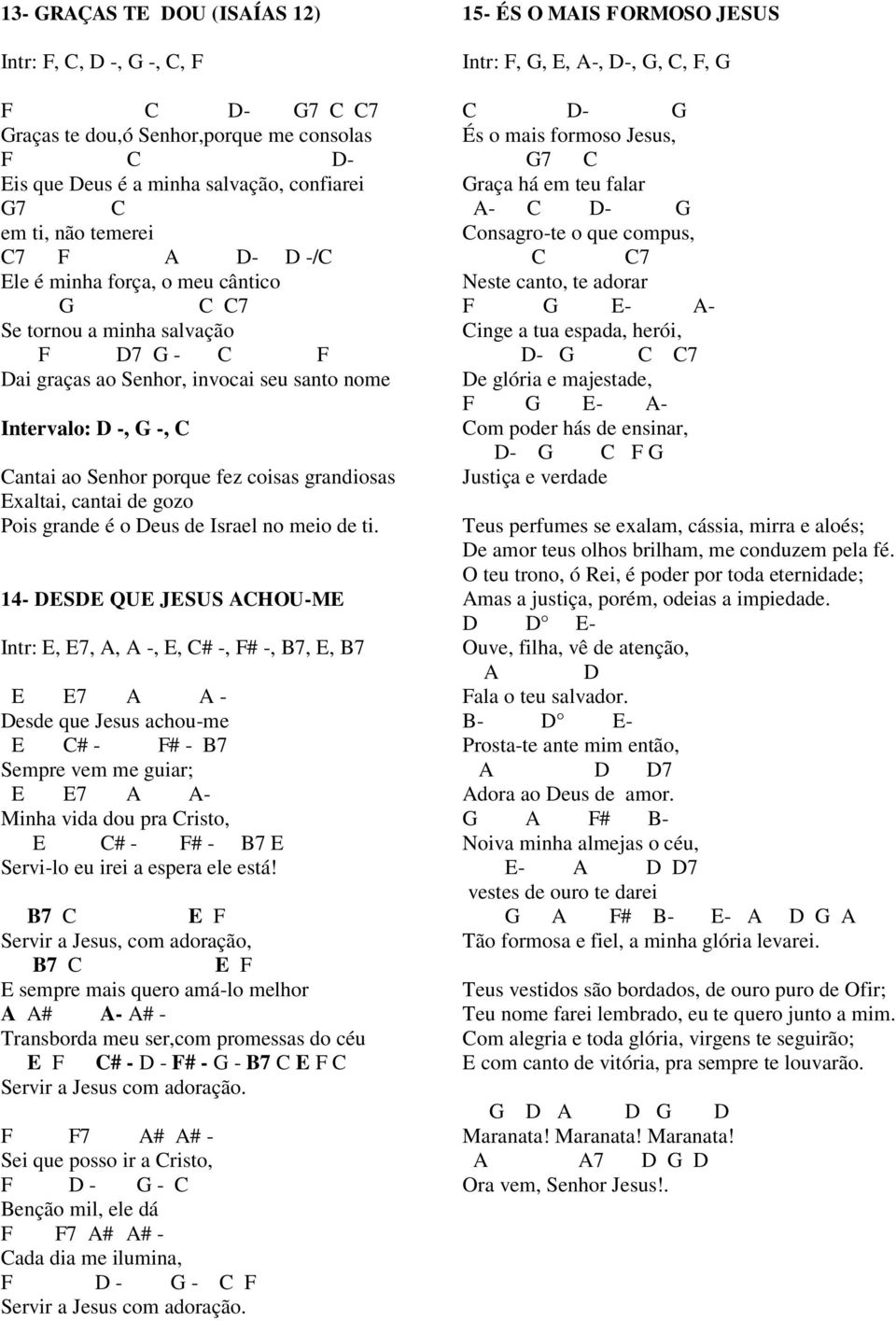 13- GRAÇAS TE DOU (ISAÍAS 12)

Intr: F, C, D -, G -, C, F

F C D- G7 C C7
Graças te dou,ó Senhor,porque me consolas
F C D-
Eis que Deus é a minha salvação, confiarei
G7 C
em ti, não temerei
C7 F A D- D -/C
Ele é minha força, o meu cântico
G C C7
Se tornou a minha salvação
F D7 G - C F
Dai graças ao Senhor, invocai seu santo nome

Intervalo: D -, G -, C

Cantai ao Senhor porque fez coisas grandiosas
Exaltai, cantai de gozo
Pois grande é o Deus de Israel no meio de ti.

14- DESDE QUE JESUS ACHOU-ME

Intr: E, E7, A, A -, E, C# -, F# -, B7, E, B7

E E7 A A -
Desde que Jesus achou-me
E C# - F# - B7
Sempre vem me guiar;
E E7 A A-
Minha vida dou pra Cristo,
E C# - F# - B7 E
Servi-lo eu irei a espera ele está!

B7 C E F
Servir a Jesus, com adoração,
B7 C E F
E sempre mais quero amá-lo melhor
A A# A- A# -
Transborda meu ser,com promessas do céu
E F C# - D - F# - G - B7 C E F C
Servir a Jesus com adoração.

F F7 A# A# -
Sei que posso ir a Cristo,
F D - G - C
Benção mil, ele dá
F F7 A# A# -
Cada dia me ilumina,
F D - G - C F
Servir a Jesus com adoração.

15- ÉS O MAIS FORMOSO JESUS

Intr: F, G, E, A-, D-, G, C, F, G

C D- G
És o mais formoso Jesus,
G7 C
Graça há em teu falar
A- C D- G
Consagro-te o que compus,
C C7
Neste canto, te adorar
F G E- A-
Cinge a tua espada, herói,
D- G C C7
De glória e majestade,
F G E- A-
Com poder hás de ensinar,
D- G C F G
Justiça e verdade

Teus perfumes se exalam, cássia, mirra e aloés;
De amor teus olhos brilham, me conduzem pela fé.
O teu trono, ó Rei, é poder por toda eternidade;
Amas a justiça, porém, odeias a impiedade.
D D° E-
Ouve, filha, vê de atenção,
A D
Fala o teu salvador.
B- D° E-
Prosta-te ante mim então,
A D D7
Adora ao Deus de amor.
G A F# B-
Noiva minha almejas o céu,
E- A D D7
vestes de ouro te darei
G A F# B- E- A D G A
Tão formosa e fiel, a minha glória levarei.

Teus vestidos são bordados, de ouro puro de Ofir;
Teu nome farei lembrado, eu te quero junto a mim.
Com alegria e toda glória, virgens te seguirão;
E com canto de vitória, pra sempre te louvarão.

G D A D G D
Maranata! Maranata! Maranata!
A A7 D G D
Ora vem, Senhor Jesus!.